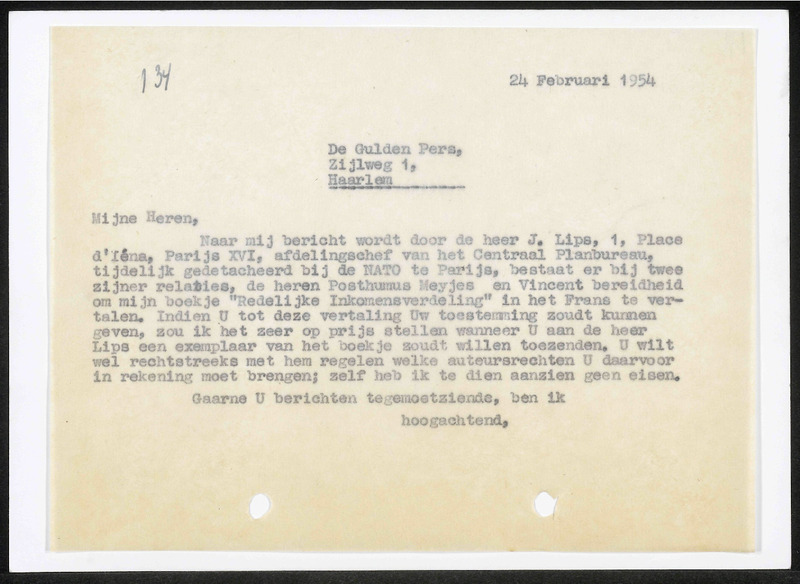 134

24 Februari 1954

De Gulden Pers,
Zijlweg 1,
Haarlem

Mijne Heren,

Naar mij bericht wordt door de heer J. Lips, 1, Place d'Iéna, Parijs XVI, afdelingschef van het Centraal Planbureau, tijdelijk gedetacheerd bij de NATO te Parijs, bestaat er bij twee zijner relaties, de heren Posthumus Meyjes en Vincent bereidheid om mijn boekje "Redelijke Inkomensverdeling" in het Frans te vertalen. Indien U tot deze vertaling Uw toestemming zoudt kunnen geven, zou ik het zeer op prijs stellen wanneer U aan de heer Lips een exemplaar van het boekje zoudt willen toezenden. U wilt wel rechtstreeks met hem regelen welke auteursrechten U daarvoor in rekening moet brengen; zelf heb ik te dien aanzien geen eisen.

Gaarne U berichten tegemoetziende, ben ik

hoogachtend,